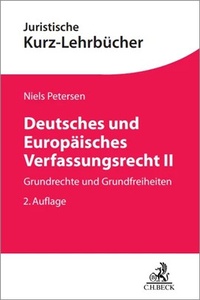 Juristische
Kurz-Lehrbücher

Niels Petersen

Deutsches und Europäisches Verfassungsrecht II

Grundrechte und Grundfreiheiten

2. Auflage

C.H.BECK